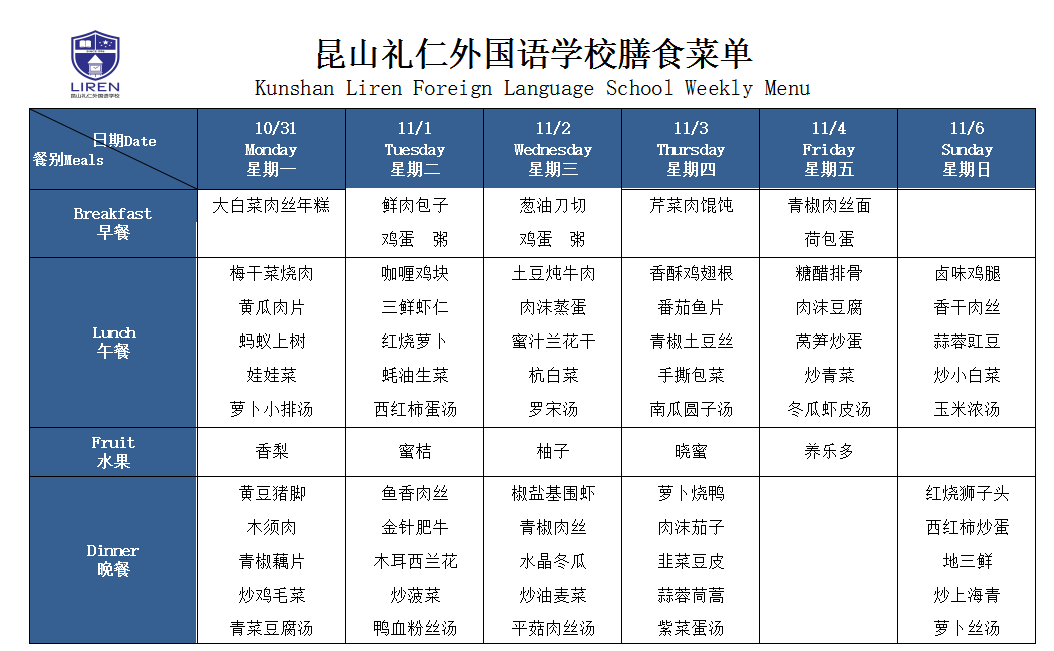 LIREN
昆山礼仁外国语学校

昆山礼仁外国语学校膳食菜单
Kunshan Liren Foreign Language School Weekly Menu

| 日期Date 餐别Meals | 10/31 Monday 星期一 | 11/1 Tuesday 星期二 | 11/2 Wednesday 星期三 | 11/3 Thursday 星期四 | 11/4 Friday 星期五 | 11/6 Sunday 星期日 |
|---|---|---|---|---|---|---|
| Breakfast 早餐 | 大白菜肉丝年糕 | 鲜肉包子 鸡蛋 粥 | 葱油刀切 鸡蛋 粥 | 芹菜肉馄饨 | 青椒肉丝面 荷包蛋 | |
| Lunch 午餐 | 梅干菜烧肉 黄瓜肉片 蚂蚁上树 娃娃菜 萝卜小排汤 | 咖喱鸡块 三鲜虾仁 红烧萝卜 蚝油生菜 西红柿蛋汤 | 土豆炖牛肉 肉沫蒸蛋 蜜汁兰花干 杭白菜 罗宋汤 | 香酥鸡翅根 番茄鱼片 青椒土豆丝 手撕包菜 南瓜圆子汤 | 糖醋排骨 肉沫豆腐 莴笋炒蛋 炒青菜 冬瓜虾皮汤 | 卤味鸡腿 香干肉丝 蒜蓉豇豆 炒小白菜 玉米浓汤 |
| Fruit 水果 | 香梨 | 蜜桔 | 柚子 | 晓蜜 | 养乐多 | |
| Dinner 晚餐 | 黄豆猪脚 木须肉 青椒藕片 炒鸡毛菜 青菜豆腐汤 | 鱼香肉丝 金针肥牛 木耳西兰花 炒菠菜 鸭血粉丝汤 | 椒盐基围虾 青椒肉丝 水晶冬瓜 炒油麦菜 平菇肉丝汤 | 萝卜烧鸭 肉沫茄子 韭菜豆皮 蒜蓉茼蒿 紫菜蛋汤 | | 红烧狮子头 西红柿炒蛋 地三鲜 炒上海青 萝卜丝汤 |